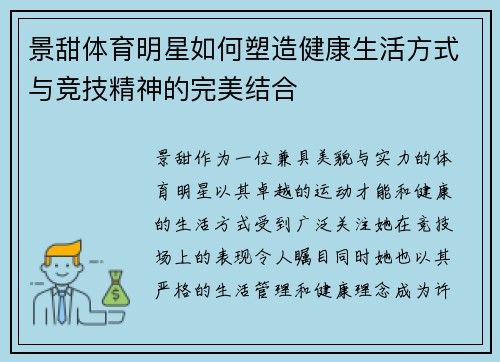 景甜体育明星如何塑造健康生活方式与竞技精神的完美结合

景甜作为一位兼具美貌与实力的体育明星以其卓越的运动才能和健康的生活方式受到广泛关注她在竞技场上的表现令人瞩目同时她也以其严格的生活管理和健康理念成为许

$